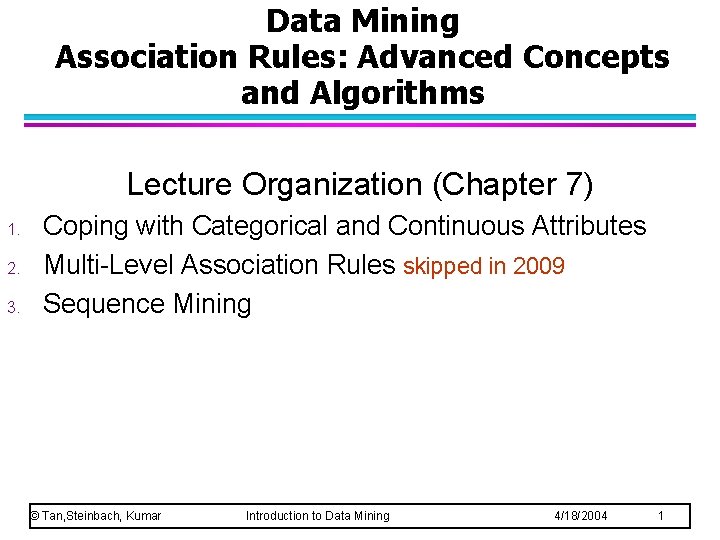 Data Mining
Association Rules: Advanced Concepts and Algorithms

Lecture Organization (Chapter 7)

1. Coping with Categorical and Continuous Attributes
2. Multi-Level Association Rules skipped in 2009
3. Sequence Mining

© Tan,Steinbach, Kumar Introduction to Data Mining 4/18/2004 1